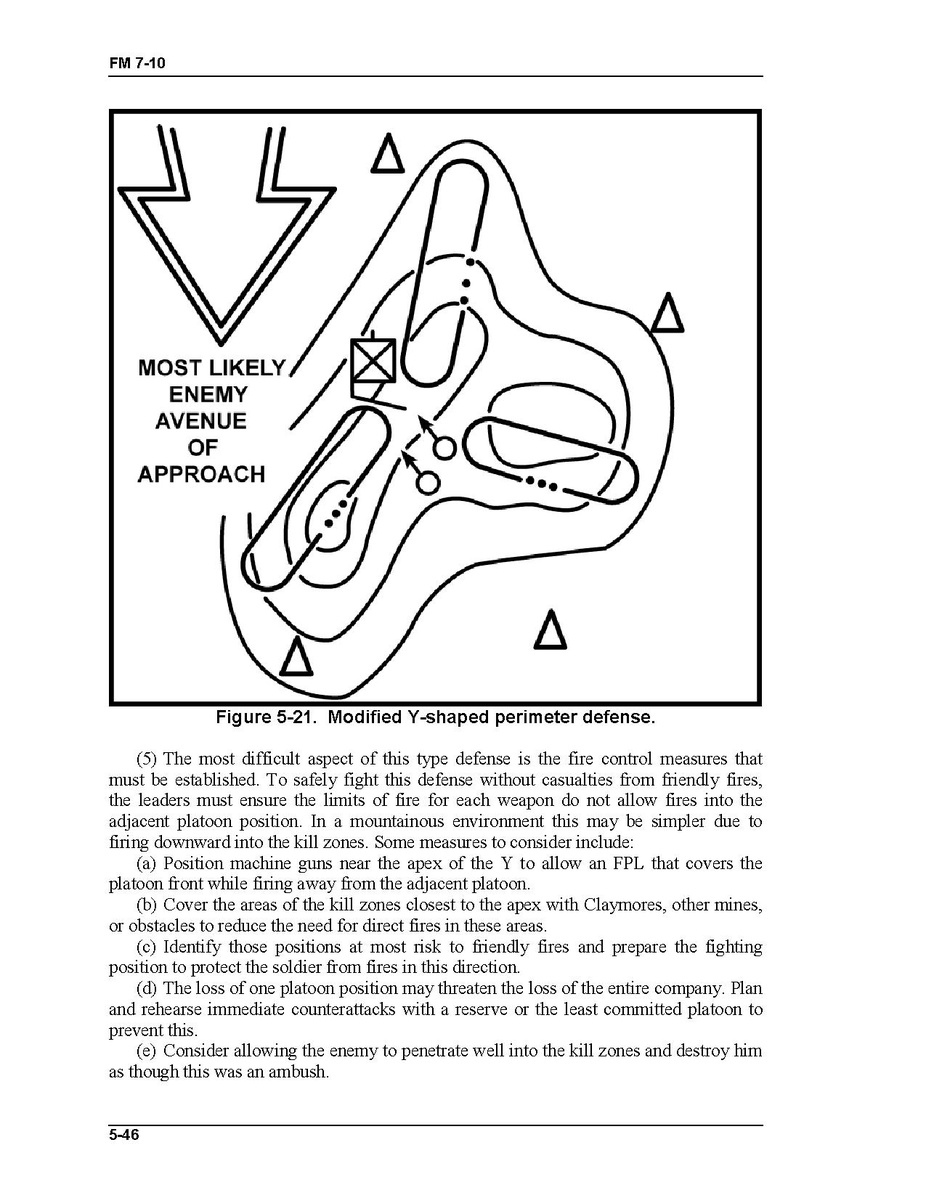 FM 7-10

MOST LIKELY ENEMY AVENUE OF APPROACH

Figure 5-21. Modified Y-shaped perimeter defense.

(5) The most difficult aspect of this type defense is the fire control measures that must be established. To safely fight this defense without casualties from friendly fires, the leaders must ensure the limits of fire for each weapon do not allow fires into the adjacent platoon position. In a mountainous environment this may be simpler due to firing downward into the kill zones. Some measures to consider include:

(a) Position machine guns near the apex of the Y to allow an FPL that covers the platoon front while firing away from the adjacent platoon.

(b) Cover the areas of the kill zones closest to the apex with Claymores, other mines, or obstacles to reduce the need for direct fires in these areas.

(c) Identify those positions at most risk to friendly fires and prepare the fighting position to protect the soldier from fires in this direction.

(d) The loss of one platoon position may threaten the loss of the entire company. Plan and rehearse immediate counterattacks with a reserve or the least committed platoon to prevent this.

(e) Consider allowing the enemy to penetrate well into the kill zones and destroy him as though this was an ambush.

5-46